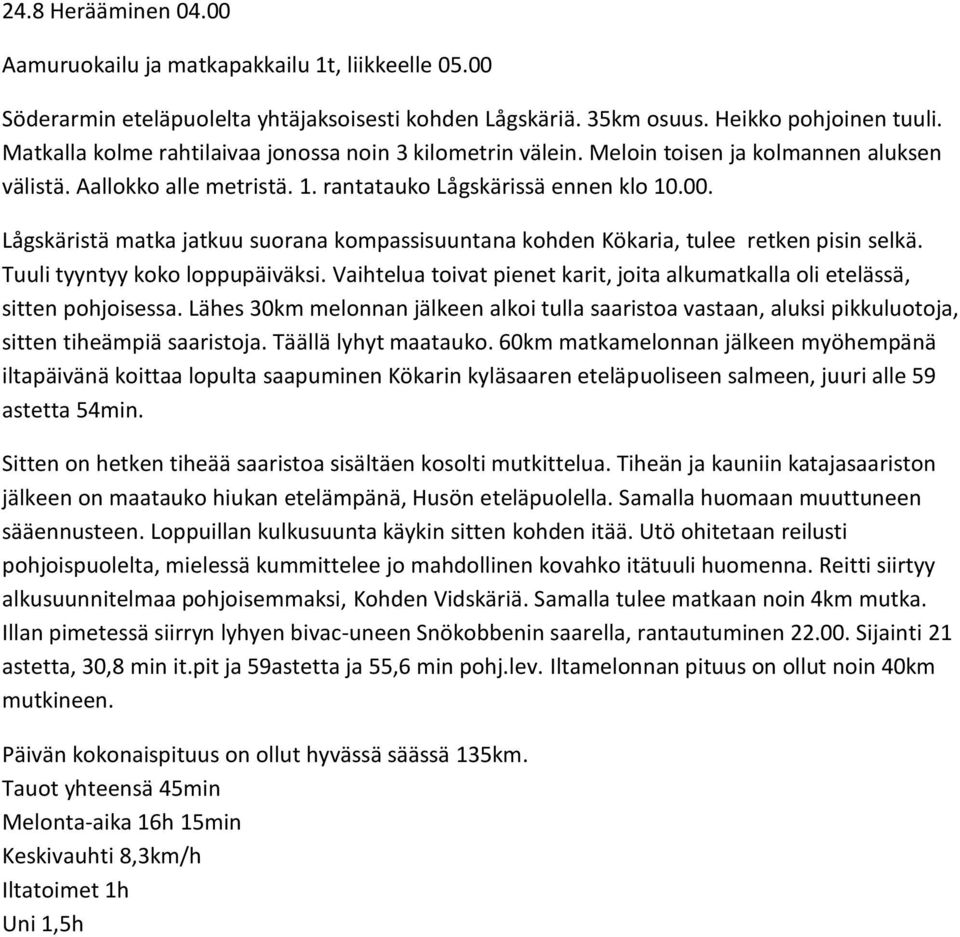 24.8 Herääminen 04.00

Aamuruokailu ja matkapakkailu 1t, liikkeelle 05.00

Söderarmin eteläpuolelta yhtäjaksoisesti kohden Lågskäriä. 35km osuus. Heikko pohjoinen tuuli. Matkalla kolme rahtilaivaa jonossa noin 3 kilometrin välein. Meloin toisen ja kolmannen aluksen välistä. Aallokko alle metristä. 1. rantatauko Lågskärissä ennen klo 10.00.

Lågskäristä matka jatkuu suorana kompassisuuntana kohden Kökaria, tulee retken pisin selkä. Tuuli tyyntyy koko loppupäiväksi. Vaihtelua toivat pienet karit, joita alkumatkalla oli etelässä, sitten pohjoisessa. Lähes 30km melonnan jälkeen alkoi tulla saaristoa vastaan, aluksi pikkuluotoja, sitten tiheämpiä saaristoja. Täällä lyhyt maatauko. 60km matkamelonnan jälkeen myöhempänä iltapäivänä koittaa lopulta saapuminen Kökarin kyläsaaren eteläpuoliseen salmeen, juuri alle 59 astetta 54min.

Sitten on hetken tiheää saaristoa sisältäen kosolti mutkittelua. Tiheän ja kauniin katajasaariston jälkeen on maatauko hiukan etelämpänä, Husön eteläpuolella. Samalla huomaan muuttuneen sääennusteen. Loppuillan kulkusuunta käykin sitten kohden itää. Utö ohitetaan reilusti pohjoispuolelta, mielessä kummittelee jo mahdollinen kovahko itätuuli huomenna. Reitti siirtyy alkusuunnitelmaa pohjoisemmaksi, Kohden Vidskäriä. Samalla tulee matkaan noin 4km mutka. Illan pimetessä siirryn lyhyen bivac-uneen Snökobbenin saarella, rantautuminen 22.00. Sijainti 21 astetta, 30,8 min it.pit ja 59astetta ja 55,6 min pohj.lev. Iltamelonnan pituus on ollut noin 40km mutkineen.

Päivän kokonaispituus on ollut hyvässä säässä 135km.
Tauot yhteensä 45min
Melonta-aika 16h 15min
Keskivauhti 8,3km/h
Iltatoimet 1h
Uni 1,5h